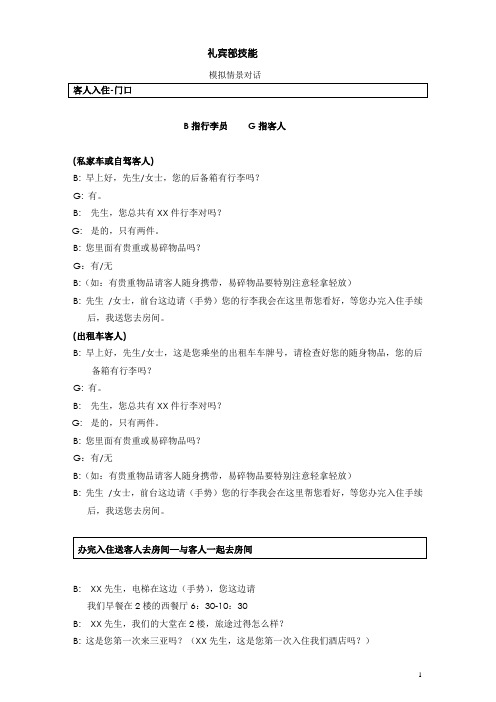 礼宾部技能

模拟情景对话

客人入住-门口

B 指行李员　　G 指客人

(私家车或自驾客人)

B: 早上好，先生/女士，您的后备箱有行李吗？

G: 有。

B: 先生，您总共有 XX 件行李对吗？

G: 是的，只有两件。

B: 您里面有贵重或易碎物品吗？

G：有/无

B:（如：有贵重物品请客人随身携带，易碎物品要特别注意轻拿轻放）

B: 先生 /女士，前台这边请（手势）您的行李我会在这里帮您看好，等您办完入住手续后，我送您去房间。

(出租车客人)

B: 早上好，先生/女士，这是您乘坐的出租车车牌号，请检查好您的随身物品，您的后备箱有行李吗？

G: 有。

B: 先生，您总共有 XX 件行李对吗？

G: 是的，只有两件。

B: 您里面有贵重或易碎物品吗？

G：有/无

B:（如：有贵重物品请客人随身携带，易碎物品要特别注意轻拿轻放）

B: 先生 /女士，前台这边请（手势）您的行李我会在这里帮您看好，等您办完入住手续后，我送您去房间。

办完入住送客人去房间—与客人一起去房间

B: XX 先生，电梯在这边（手势），您这边请

我们早餐在 2 楼的西餐厅 6：30-10：30

B: XX 先生，我们的大堂在 2 楼，旅途过得怎么样？

B: 这是您第一次来三亚吗？（XX 先生，这是您第一次入住我们酒店吗？）

1